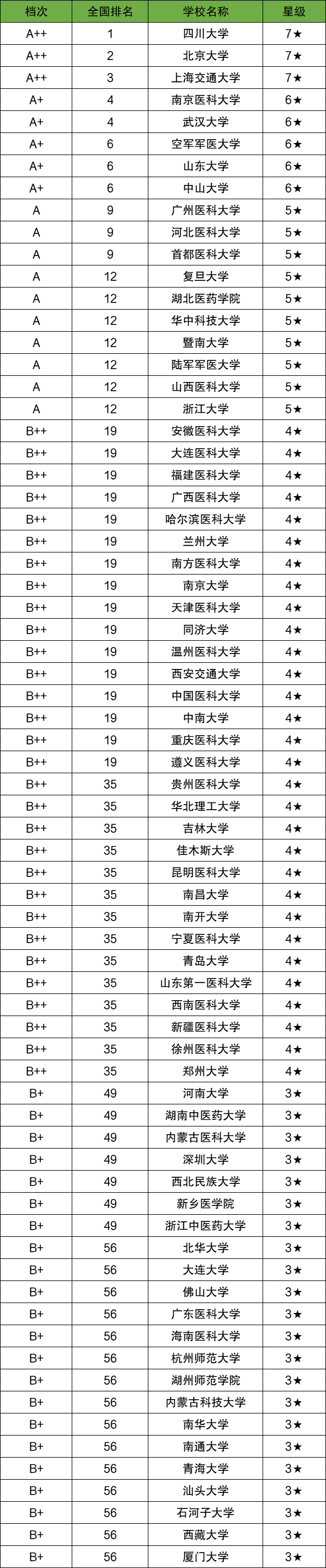 | 档次 | 全国排名 | 学校名称 | 星级 |
|---|---|---|---|
| A++ | 1 | 四川大学 | 7★ |
| A++ | 2 | 北京大学 | 7★ |
| A++ | 3 | 上海交通大学 | 7★ |
| A+ | 4 | 南京医科大学 | 6★ |
| A+ | 4 | 武汉大学 | 6★ |
| A+ | 6 | 空军军医大学 | 6★ |
| A+ | 6 | 山东大学 | 6★ |
| A+ | 6 | 中山大学 | 6★ |
| A | 9 | 广州医科大学 | 5★ |
| A | 9 | 河北医科大学 | 5★ |
| A | 9 | 首都医科大学 | 5★ |
| A | 12 | 复旦大学 | 5★ |
| A | 12 | 湖北医药学院 | 5★ |
| A | 12 | 华中科技大学 | 5★ |
| A | 12 | 暨南大学 | 5★ |
| A | 12 | 陆军军医大学 | 5★ |
| A | 12 | 山西医科大学 | 5★ |
| A | 12 | 浙江大学 | 5★ |
| B++ | 19 | 安徽医科大学 | 4★ |
| B++ | 19 | 大连医科大学 | 4★ |
| B++ | 19 | 福建医科大学 | 4★ |
| B++ | 19 | 广西医科大学 | 4★ |
| B++ | 19 | 哈尔滨医科大学 | 4★ |
| B++ | 19 | 兰州大学 | 4★ |
| B++ | 19 | 南方医科大学 | 4★ |
| B++ | 19 | 南京大学 | 4★ |
| B++ | 19 | 天津医科大学 | 4★ |
| B++ | 19 | 同济大学 | 4★ |
| B++ | 19 | 温州医科大学 | 4★ |
| B++ | 19 | 西安交通大学 | 4★ |
| B++ | 19 | 中国医科大学 | 4★ |
| B++ | 19 | 中南大学 | 4★ |
| B++ | 19 | 重庆医科大学 | 4★ |
| B++ | 19 | 遵义医科大学 | 4★ |
| B++ | 35 | 贵州医科大学 | 4★ |
| B++ | 35 | 华北理工大学 | 4★ |
| B++ | 35 | 吉林大学 | 4★ |
| B++ | 35 | 佳木斯大学 | 4★ |
| B++ | 35 | 昆明医科大学 | 4★ |
| B++ | 35 | 南昌大学 | 4★ |
| B++ | 35 | 南开大学 | 4★ |
| B++ | 35 | 宁夏医科大学 | 4★ |
| B++ | 35 | 青岛大学 | 4★ |
| B++ | 35 | 山东第一医科大学 | 4★ |
| B++ | 35 | 西南医科大学 | 4★ |
| B++ | 35 | 新疆医科大学 | 4★ |
| B++ | 35 | 徐州医科大学 | 4★ |
| B++ | 35 | 郑州大学 | 4★ |
| B+ | 49 | 河南大学 | 3★ |
| B+ | 49 | 湖南中医药大学 | 3★ |
| B+ | 49 | 内蒙古医科大学 | 3★ |
| B+ | 49 | 深圳大学 | 3★ |
| B+ | 49 | 西北民族大学 | 3★ |
| B+ | 49 | 新乡医学院 | 3★ |
| B+ | 49 | 浙江中医药大学 | 3★ |
| B+ | 56 | 北华大学 | 3★ |
| B+ | 56 | 大连大学 | 3★ |
| B+ | 56 | 佛山大学 | 3★ |
| B+ | 56 | 广东医科大学 | 3★ |
| B+ | 56 | 海南医科大学 | 3★ |
| B+ | 56 | 杭州师范大学 | 3★ |
| B+ | 56 | 湖州师范学院 | 3★ |
| B+ | 56 | 内蒙古科技大学 | 3★ |
| B+ | 56 | 南华大学 | 3★ |
| B+ | 56 | 南通大学 | 3★ |
| B+ | 56 | 青海大学 | 3★ |
| B+ | 56 | 汕头大学 | 3★ |
| B+ | 56 | 石河子大学 | 3★ |
| B+ | 56 | 西藏大学 | 3★ |
| B+ | 56 | 厦门大学 | 3★ |